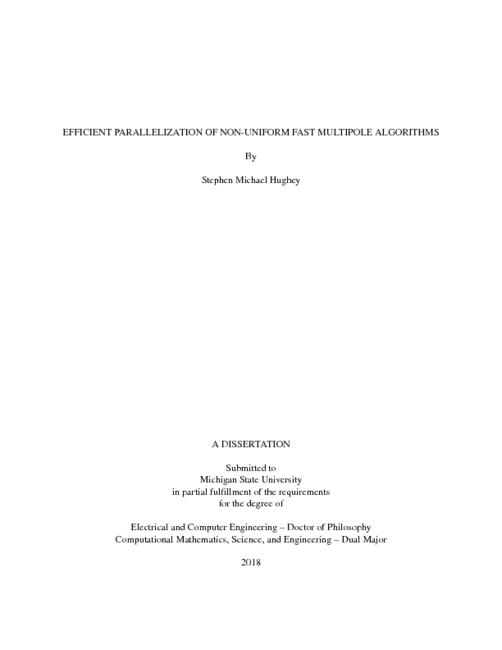 EFFICIENT PARALLELIZATION OF NON-UNIFORM FAST MULTIPOLE ALGORITHMS

By

Stephen Michael Hughey

A DISSERTATION

Submitted to
Michigan State University
in partial fulfillment of the requirements
for the degree of

Electrical and Computer Engineering – Doctor of Philosophy
Computational Mathematics, Science, and Engineering – Dual Major

2018